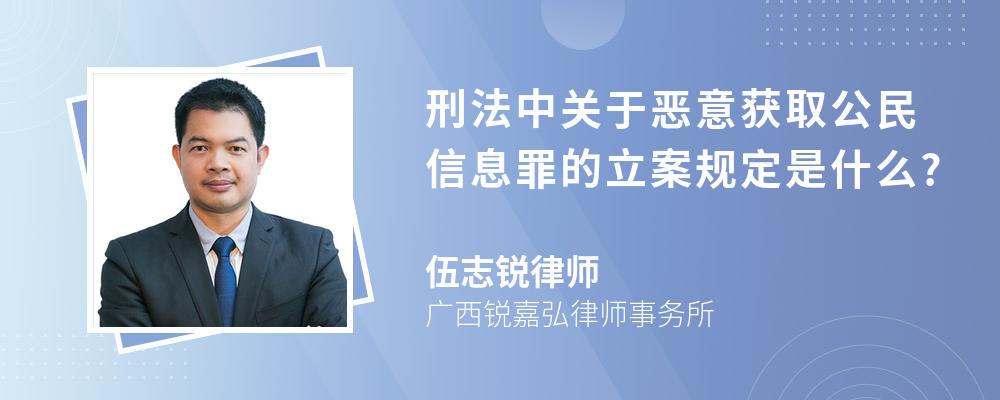 刑法中关于恶意获取公民信息罪的立案规定是什么?

伍志锐律师
广西锐嘉弘律师事务所